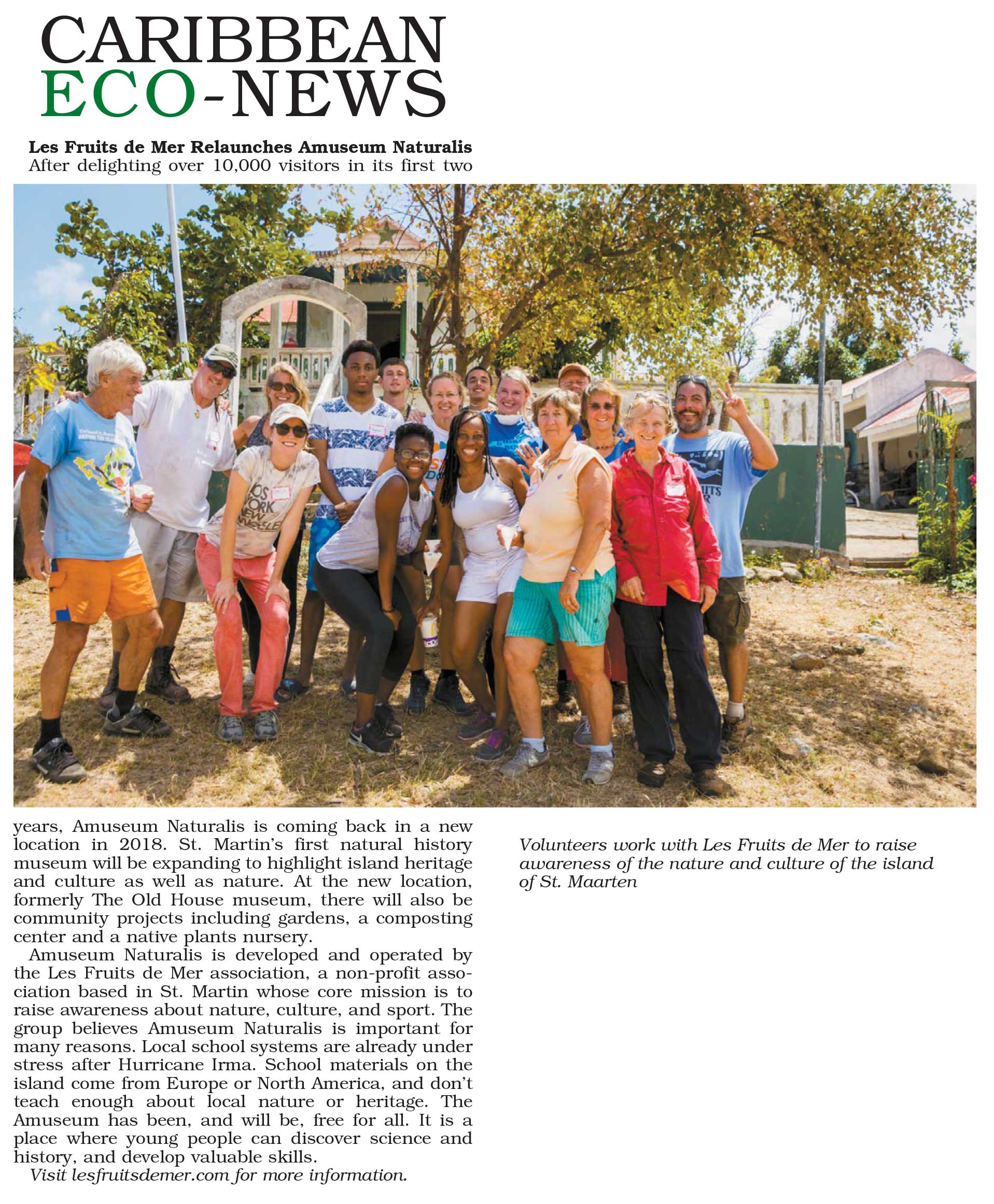 CARIBBEAN
ECO-NEWS

Les Fruits de Mer Relaunches Amuseum Naturalis

After delighting over 10,000 visitors in its first two years, Amuseum Naturalis is coming back in a new location in 2018. St. Martin's first natural history museum will be expanding to highlight island heritage and culture as well as nature. At the new location, formerly The Old House museum, there will also be community projects including gardens, a composting center and a native plants nursery.

Amuseum Naturalis is developed and operated by the Les Fruits de Mer association, a non-profit association based in St. Martin whose core mission is to raise awareness about nature, culture, and sport. The group believes Amuseum Naturalis is important for many reasons. Local school systems are already under stress after Hurricane Irma. School materials on the island come from Europe or North America, and don't teach enough about local nature or heritage. The Amuseum has been, and will be, free for all. It is a place where young people can discover science and history, and develop valuable skills.

Visit lesfruitsdemer.com for more information.

Volunteers work with Les Fruits de Mer to raise awareness of the nature and culture of the island of St. Maarten